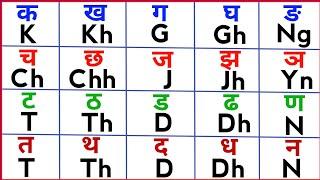 | क K | ख Kh | ग G | घ Gh | ङ Ng |
|---|---|---|---|---|
| च Ch | छ Chh | ज J | झ Jh | ञ Yn |
| ट T | ठ Th | ड D | ढ Dh | ण N |
| त T | थ Th | द D | ध Dh | न N |